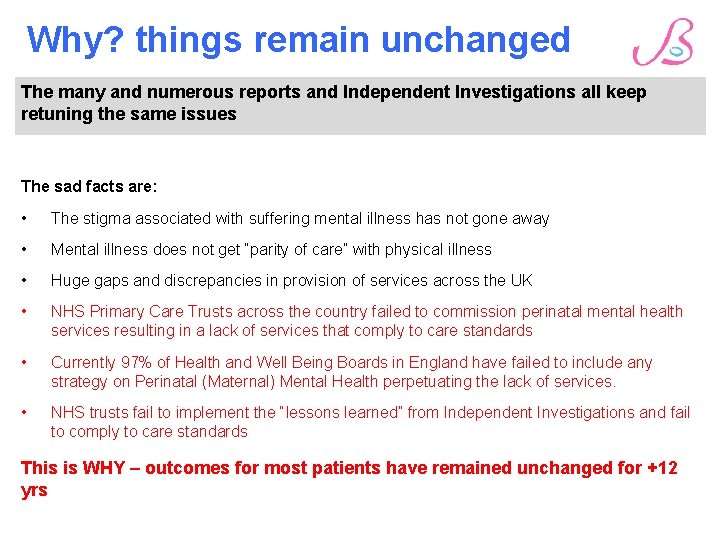 Why? things remain unchanged

The many and numerous reports and Independent Investigations all keep retuning the same issues

The sad facts are:

• The stigma associated with suffering mental illness has not gone away

• Mental illness does not get "parity of care" with physical illness

• Huge gaps and discrepancies in provision of services across the UK

• NHS Primary Care Trusts across the country failed to commission perinatal mental health services resulting in a lack of services that comply to care standards

• Currently 97% of Health and Well Being Boards in England have failed to include any strategy on Perinatal (Maternal) Mental Health perpetuating the lack of services.

• NHS trusts fail to implement the "lessons learned" from Independent Investigations and fail to comply to care standards

This is WHY – outcomes for most patients have remained unchanged for +12 yrs